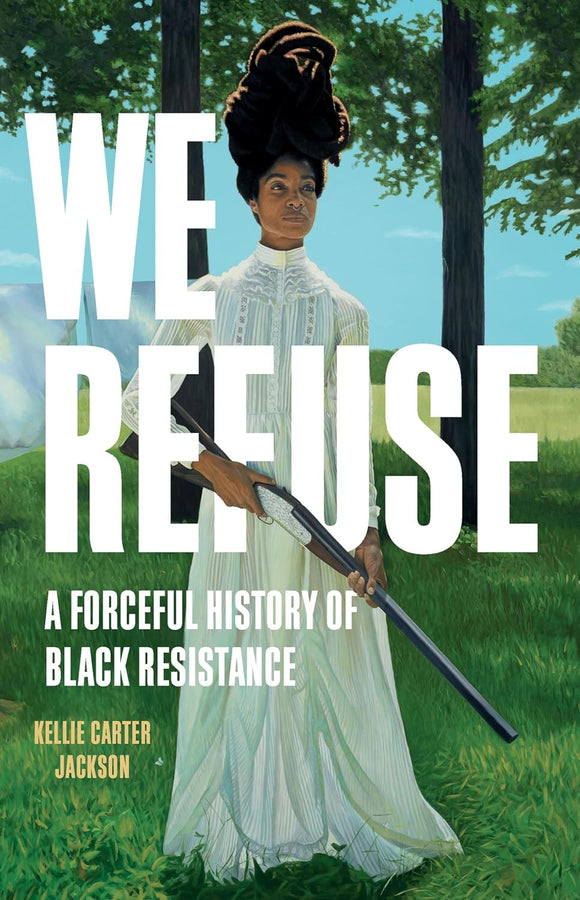 WE
REFUSE

A FORCEFUL HISTORY OF
BLACK RESISTANCE

KELLIE CARTER
JACKSON